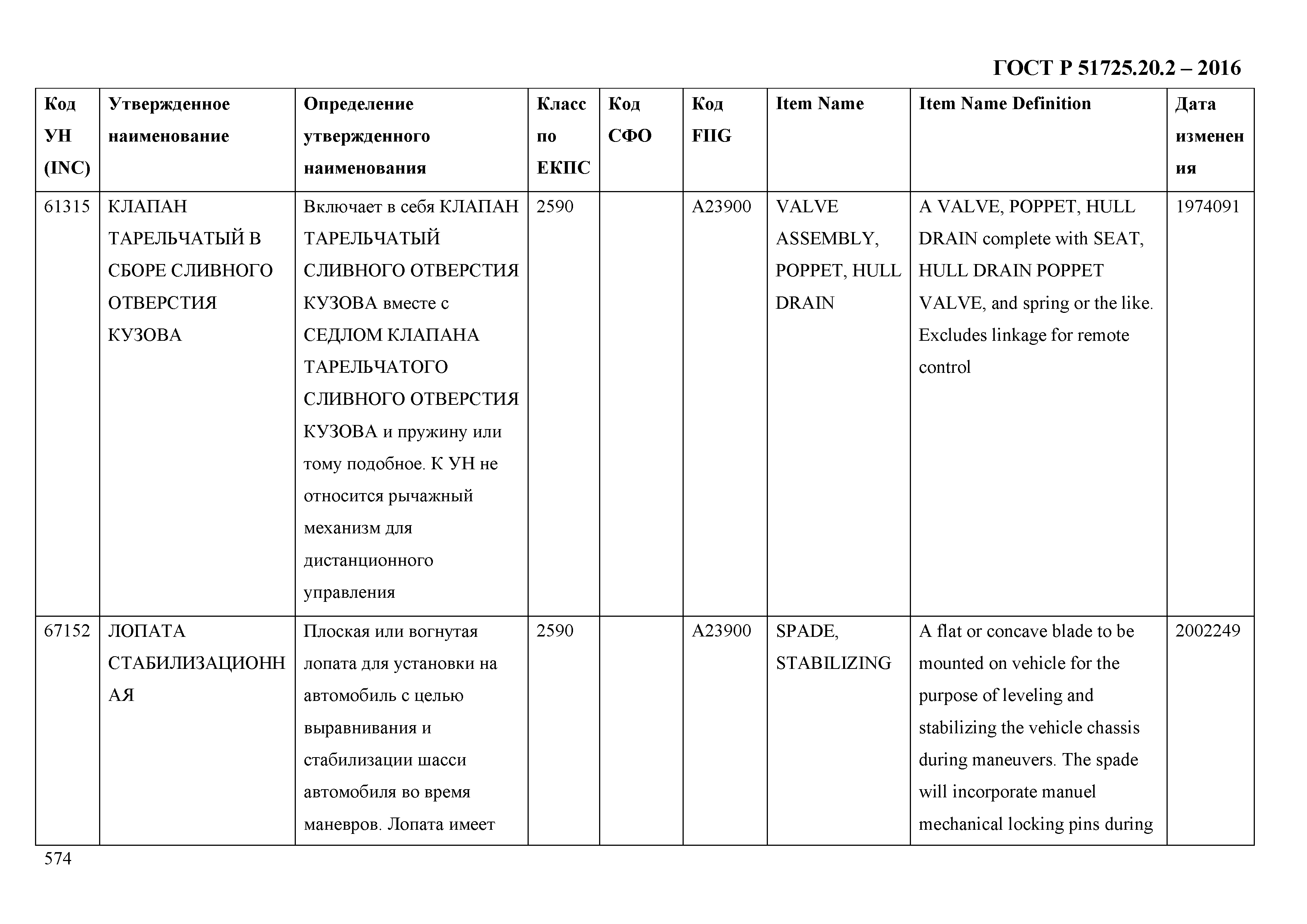 ГОСТ Р 51725.20.2 – 2016

| Код УН (INC) | Утвержденное наименование | Определение утвержденного наименования | Класс по ЕКПС | Код СФО | Код FIIG | Item Name | Item Name Definition | Дата изменения |
|---|---|---|---|---|---|---|---|---|
| 61315 | КЛАПАН ТАРЕЛЬЧАТЫЙ В СБОРЕ СЛИВНОГО ОТВЕРСТИЯ КУЗОВА | Включает в себя КЛАПАН ТАРЕЛЬЧАТЫЙ СЛИВНОГО ОТВЕРСТИЯ КУЗОВА вместе с СЕДЛОМ КЛАПАНА ТАРЕЛЬЧАТОГО СЛИВНОГО ОТВЕРСТИЯ КУЗОВА и пружину или тому подобное. К УН не относится рычажный механизм для дистанционного управления | 2590 | | A23900 | VALVE ASSEMBLY, POPPET, HULL DRAIN | A VALVE, POPPET, HULL DRAIN complete with SEAT, HULL DRAIN POPPET VALVE, and spring or the like. Excludes linkage for remote control | 1974091 |
| 67152 | ЛОПАТА СТАБИЛИЗАЦИОННАЯ | Плоская или вогнутая лопата для установки на автомобиль с целью выравнивания и стабилизации шасси автомобиля во время маневров. Лопата имеет | 2590 | | A23900 | SPADE, STABILIZING | A flat or concave blade to be mounted on vehicle for the purpose of leveling and stabilizing the vehicle chassis during maneuvers. The spade will incorporate manuel mechanical locking pins during | 2002249 |

574